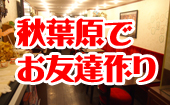 秋葉原で
お友達作り